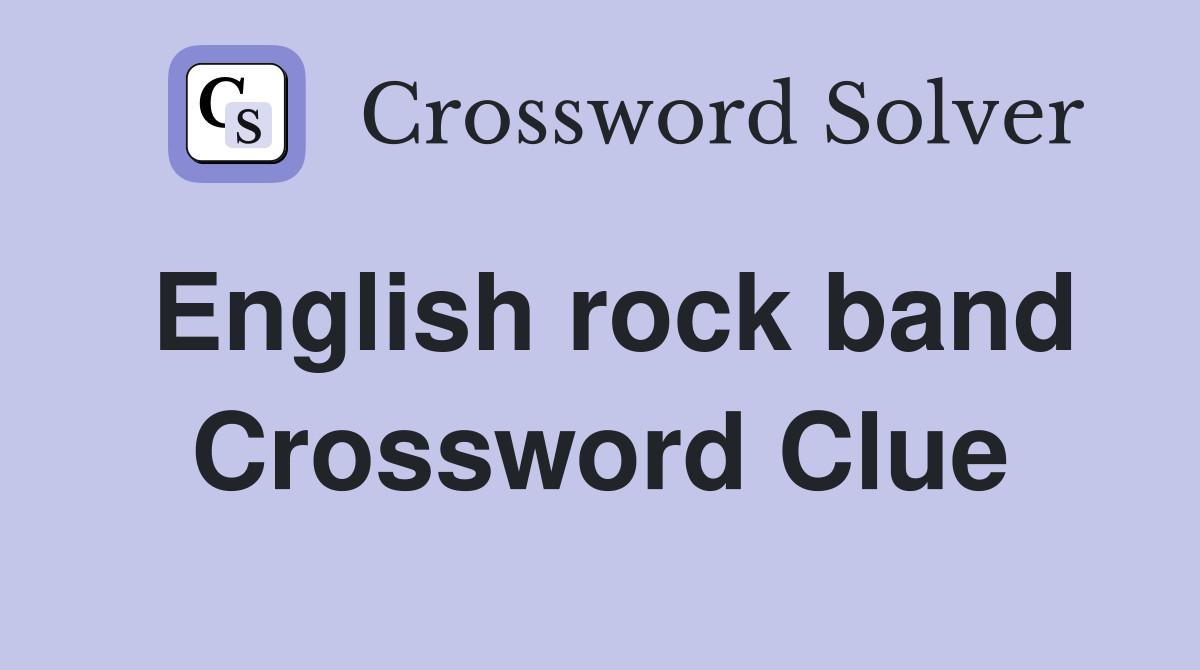 CS Crossword Solver

English rock band Crossword Clue